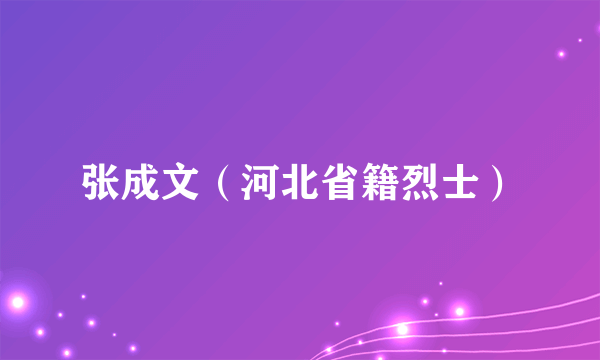 张成文（河北省籍烈士）